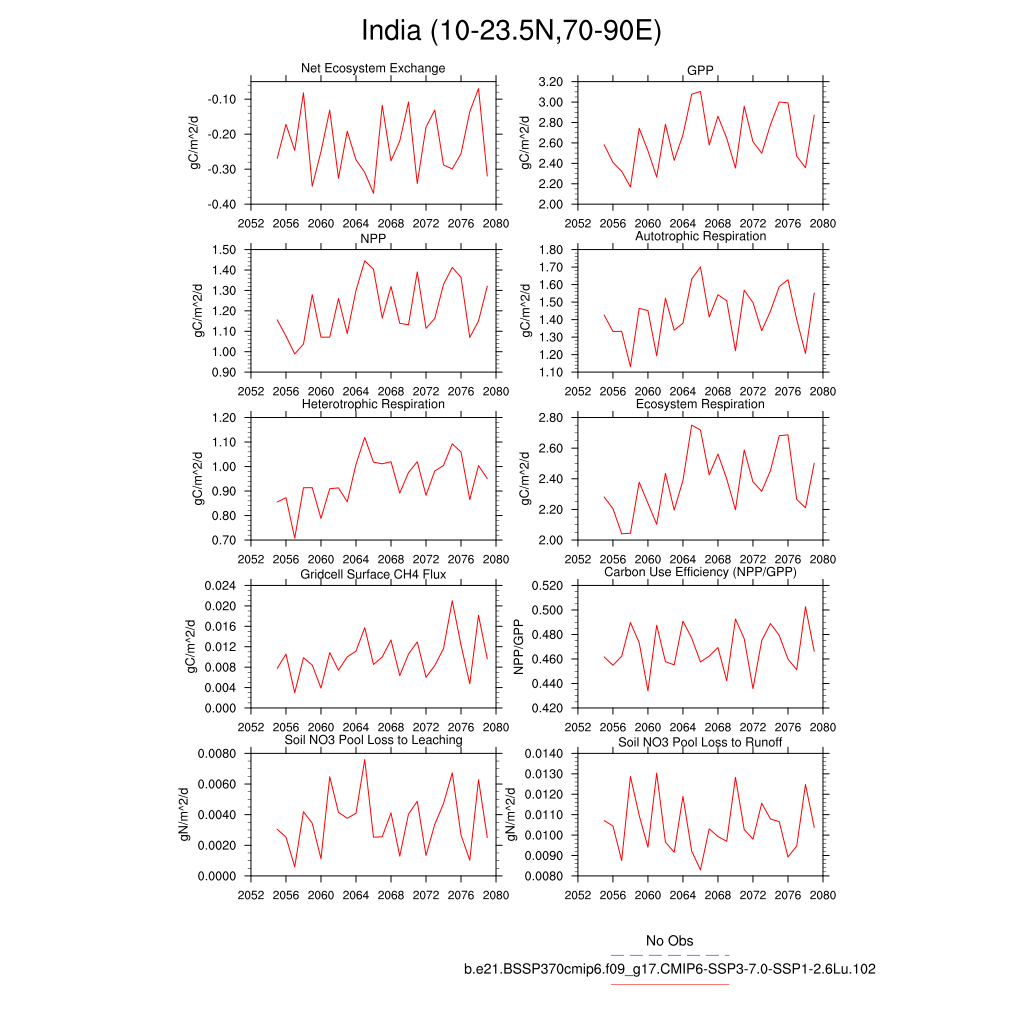 India (10-23.5N,70-90E)

Net Ecosystem Exchange

gC/m^2/d

-0.10
-0.20
-0.30
-0.40

2052 2056 2060 2064 2068 2072 2076 2080

GPP

gC/m^2/d

3.20
3.00
2.80
2.60
2.40
2.20
2.00

2052 2056 2060 2064 2068 2072 2076 2080

NPP

gC/m^2/d

1.50
1.40
1.30
1.20
1.10
1.00
0.90

2052 2056 2060 2064 2068 2072 2076 2080

Autotrophic Respiration

gC/m^2/d

1.80
1.70
1.60
1.50
1.40
1.30
1.20
1.10

2052 2056 2060 2064 2068 2072 2076 2080

Heterotrophic Respiration

gC/m^2/d

1.20
1.10
1.00
0.90
0.80
0.70

2052 2056 2060 2064 2068 2072 2076 2080

Ecosystem Respiration

gC/m^2/d

2.80
2.60
2.40
2.20
2.00

2052 2056 2060 2064 2068 2072 2076 2080

Gridcell Surface CH4 Flux

gC/m^2/d

0.024
0.020
0.016
0.012
0.008
0.004
0.000

2052 2056 2060 2064 2068 2072 2076 2080

Carbon Use Efficiency (NPP/GPP)

NPP/GPP

0.520
0.500
0.480
0.460
0.440
0.420

2052 2056 2060 2064 2068 2072 2076 2080

Soil NO3 Pool Loss to Leaching

gN/m^2/d

0.0080
0.0060
0.0040
0.0020
0.0000

2052 2056 2060 2064 2068 2072 2076 2080

Soil NO3 Pool Loss to Runoff

gN/m^2/d

0.0140
0.0130
0.0120
0.0110
0.0100
0.0090
0.0080

2052 2056 2060 2064 2068 2072 2076 2080

No Obs

b.e21.BSSP370cmip6.f09_g17.CMIP6-SSP3-7.0-SSP1-2.6Lu.102